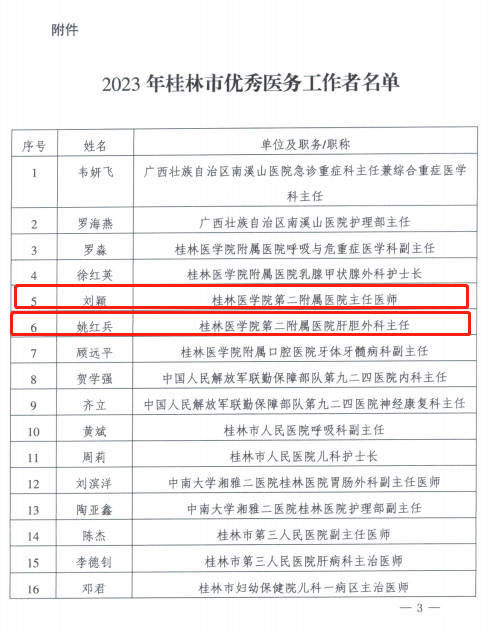 附件

2023年桂林市优秀医务工作者名单

| 序号 | 姓名 | 单位及职务/职称 |
|---|---|---|
| 1 | 韦妍飞 | 广西壮族自治区南溪山医院急诊重症科主任兼综合重症医学科主任 |
| 2 | 罗海燕 | 广西壮族自治区南溪山医院护理部主任 |
| 3 | 罗淼 | 桂林医学院附属医院呼吸与危重症医学科副主任 |
| 4 | 徐红英 | 桂林医学院附属医院乳腺甲状腺外科护士长 |
| 5 | 刘颖 | 桂林医学院第二附属医院主任医师 |
| 6 | 姚红兵 | 桂林医学院第二附属医院肝胆外科主任 |
| 7 | 顾远平 | 桂林医学院附属口腔医院牙体牙髓病科副主任 |
| 8 | 贺学强 | 中国人民解放军联勤保障部队第九二四医院内科主任 |
| 9 | 齐立 | 中国人民解放军联勤保障部队第九二四医院神经康复科主任 |
| 10 | 黄斌 | 桂林市人民医院呼吸科副主任 |
| 11 | 周莉 | 桂林市人民医院儿科护士长 |
| 12 | 刘滨洋 | 中南大学湘雅二医院桂林医院胃肠外科副主任医师 |
| 13 | 陶亚鑫 | 中南大学湘雅二医院桂林医院护理部副主任 |
| 14 | 陈杰 | 桂林市第三人民医院副主任医师 |
| 15 | 李德钊 | 桂林市第三人民医院肝病科主治医师 |
| 16 | 邓君 | 桂林市妇幼保健院儿科一病区主治医师 |

— 3 —